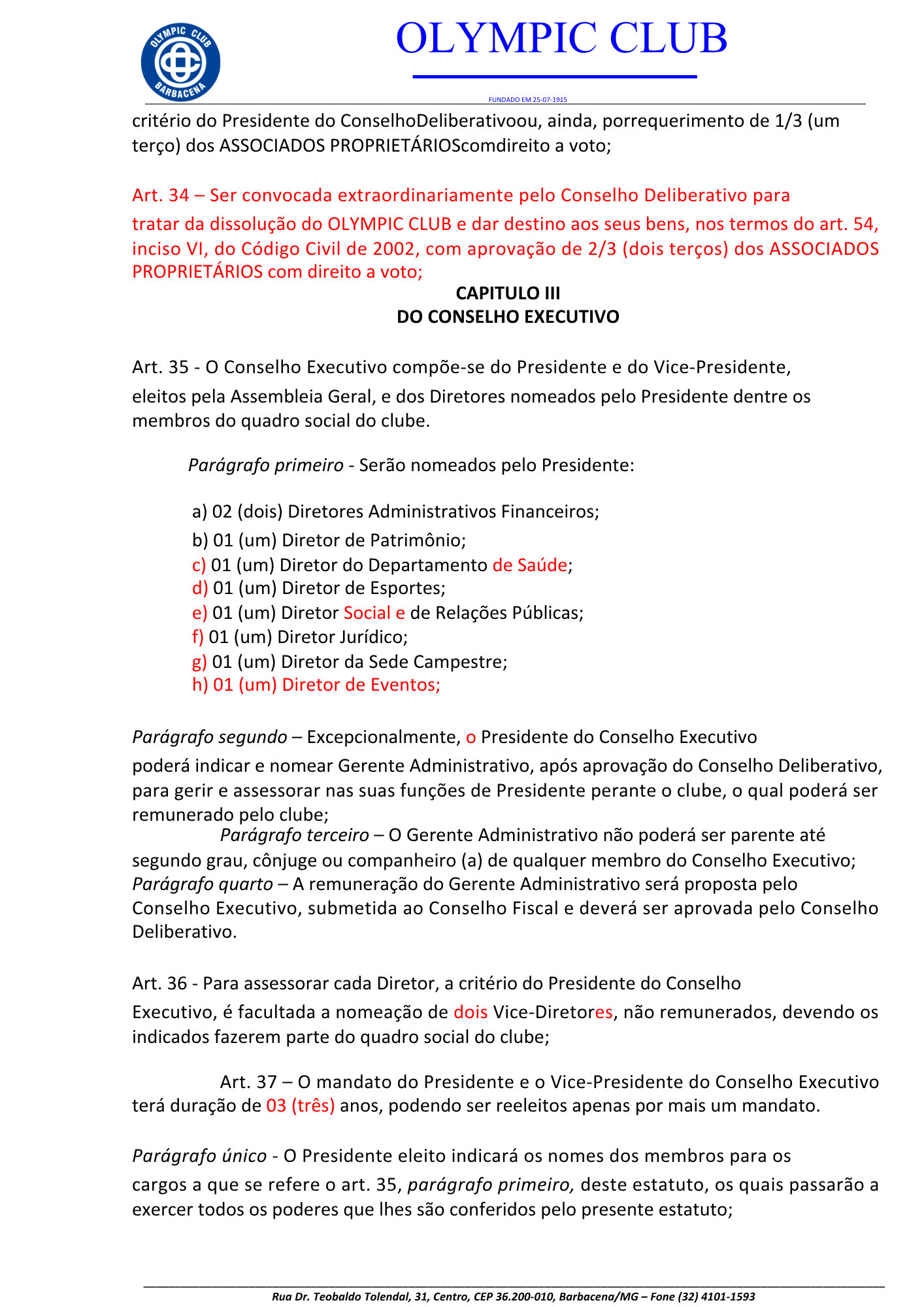 OLYMPIC CLUB
BARBACENA

OLYMPIC CLUB

FUNDADO EM 25-07-1915

critério do Presidente do ConselhoDeliberativoou, ainda, porrequerimento de 1/3 (um terço) dos ASSOCIADOS PROPRIETÁRIOScomdireito a voto;

Art. 34 – Ser convocada extraordinariamente pelo Conselho Deliberativo para tratar da dissolução do OLYMPIC CLUB e dar destino aos seus bens, nos termos do art. 54, inciso VI, do Código Civil de 2002, com aprovação de 2/3 (dois terços) dos ASSOCIADOS PROPRIETÁRIOS com direito a voto;

CAPITULO III
DO CONSELHO EXECUTIVO

Art. 35 - O Conselho Executivo compõe-se do Presidente e do Vice-Presidente, eleitos pela Assembleia Geral, e dos Diretores nomeados pelo Presidente dentre os membros do quadro social do clube.

Parágrafo primeiro - Serão nomeados pelo Presidente:

a) 02 (dois) Diretores Administrativos Financeiros;
b) 01 (um) Diretor de Patrimônio;
c) 01 (um) Diretor do Departamento de Saúde;
d) 01 (um) Diretor de Esportes;
e) 01 (um) Diretor Social e de Relações Públicas;
f) 01 (um) Diretor Jurídico;
g) 01 (um) Diretor da Sede Campestre;
h) 01 (um) Diretor de Eventos;

Parágrafo segundo – Excepcionalmente, o Presidente do Conselho Executivo poderá indicar e nomear Gerente Administrativo, após aprovação do Conselho Deliberativo, para gerir e assessorar nas suas funções de Presidente perante o clube, o qual poderá ser remunerado pelo clube;
Parágrafo terceiro – O Gerente Administrativo não poderá ser parente até segundo grau, cônjuge ou companheiro (a) de qualquer membro do Conselho Executivo;
Parágrafo quarto – A remuneração do Gerente Administrativo será proposta pelo Conselho Executivo, submetida ao Conselho Fiscal e deverá ser aprovada pelo Conselho Deliberativo.

Art. 36 - Para assessorar cada Diretor, a critério do Presidente do Conselho Executivo, é facultada a nomeação de dois Vice-Diretores, não remunerados, devendo os indicados fazerem parte do quadro social do clube;

Art. 37 – O mandato do Presidente e o Vice-Presidente do Conselho Executivo terá duração de 03 (três) anos, podendo ser reeleitos apenas por mais um mandato.

Parágrafo único - O Presidente eleito indicará os nomes dos membros para os cargos a que se refere o art. 35, parágrafo primeiro, deste estatuto, os quais passarão a exercer todos os poderes que lhes são conferidos pelo presente estatuto;

Rua Dr. Teobaldo Tolendal, 31, Centro, CEP 36.200-010, Barbacena/MG – Fone (32) 4101-1593